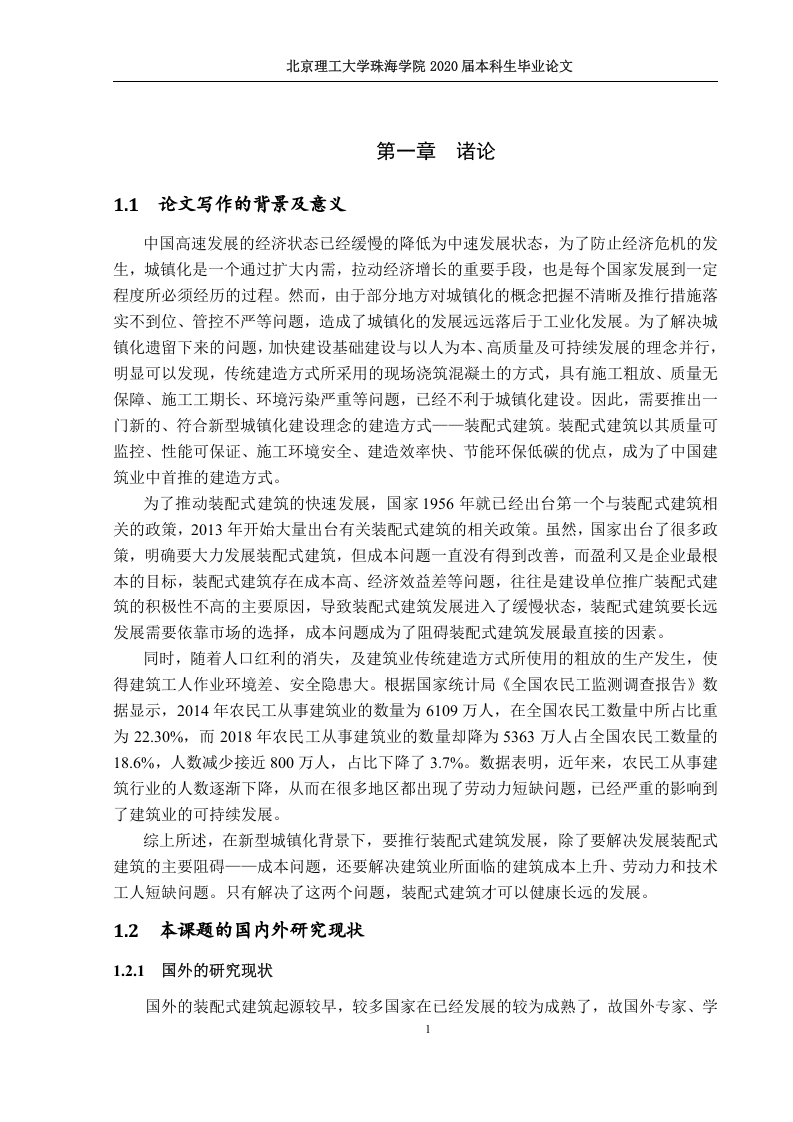 北京理工大学珠海学院 2020 届本科生毕业论文

第一章 诸论

1.1 论文写作的背景及意义

中国高速发展的经济状态已经缓慢的降低为中速发展状态，为了防止经济危机的发生，城镇化是一个通过扩大内需，拉动经济增长的重要手段，也是每个国家发展到一定程度所必须经历的过程。然而，由于部分地方对城镇化的概念把握不清晰及推行措施落实不到位、管控不严等问题，造成了城镇化的发展远远落后于工业化发展。为了解决城镇化遗留下来的问题，加快建设基础建设与以人为本、高质量及可持续发展的理念并行，明显可以发现，传统建造方式所采用的现场浇筑混凝土的方式，具有施工粗放、质量无保障、施工工期长、环境污染严重等问题，已经不利于城镇化建设。因此，需要推出一门新的、符合新型城镇化建设理念的建造方式——装配式建筑。装配式建筑以其质量可监控、性能可保证、施工环境安全、建造效率快、节能环保低碳的优点，成为了中国建筑业中首推的建造方式。

为了推动装配式建筑的快速发展，国家 1956 年就已经出台第一个与装配式建筑相关的政策，2013 年开始大量出台有关装配式建筑的相关政策。虽然，国家出台了很多政策，明确要大力发展装配式建筑，但成本问题一直没有得到改善，而盈利又是企业最根本的目标，装配式建筑存在成本高、经济效益差等问题，往往是建设单位推广装配式建筑的积极性不高的主要原因，导致装配式建筑发展进入了缓慢状态，装配式建筑要长远发展需要依靠市场的选择，成本问题成为了阻碍装配式建筑发展最直接的因素。

同时，随着人口红利的消失，及建筑业传统建造方式所使用的粗放的生产发生，使得建筑工人作业环境差、安全隐患大。根据国家统计局《全国农民工监测调查报告》数据显示，2014 年农民工从事建筑业的数量为 6109 万人，在全国农民工数量中所占比重为 22.30%，而 2018 年农民工从事建筑业的数量却降为 5363 万人占全国农民工数量的 18.6%，人数减少接近 800 万人，占比下降了 3.7%。数据表明，近年来，农民工从事建筑行业的人数逐渐下降，从而在很多地区都出现了劳动力短缺问题，已经严重的影响到了建筑业的可持续发展。

综上所述，在新型城镇化背景下，要推行装配式建筑发展，除了要解决发展装配式建筑的主要阻碍——成本问题，还要解决建筑业所面临的建筑成本上升、劳动力和技术工人短缺问题。只有解决了这两个问题，装配式建筑才可以健康长远的发展。

1.2 本课题的国内外研究现状

1.2.1 国外的研究现状

国外的装配式建筑起源较早，较多国家在已经发展的较为成熟了，故国外专家、学

1